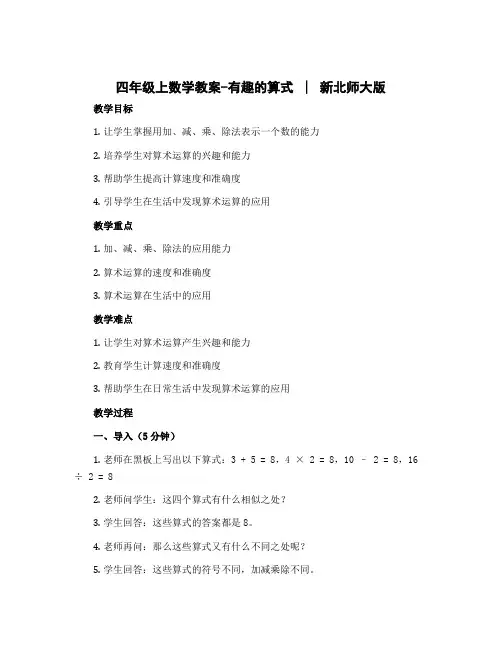 四年级上数学教案-有趣的算式 ｜ 新北师大版

教学目标

1. 让学生掌握用加、减、乘、除法表示一个数的能力

2. 培养学生对算术运算的兴趣和能力

3. 帮助学生提高计算速度和准确度

4. 引导学生在生活中发现算术运算的应用

教学重点

1. 加、减、乘、除法的应用能力

2. 算术运算的速度和准确度

3. 算术运算在生活中的应用

教学难点

1. 让学生对算术运算产生兴趣和能力

2. 教育学生计算速度和准确度

3. 帮助学生在日常生活中发现算术运算的应用

教学过程

一、导入（5分钟）

1. 老师在黑板上写出以下算式：$3 + 5 = 8$，$4 \times 2 = 8$，$10 - 2 = 8$，$16 \div 2 = 8$

2. 老师问学生：这四个算式有什么相似之处？

3. 学生回答：这些算式的答案都是8。

4. 老师再问：那么这些算式又有什么不同之处呢？

5. 学生回答：这些算式的符号不同，加减乘除不同。